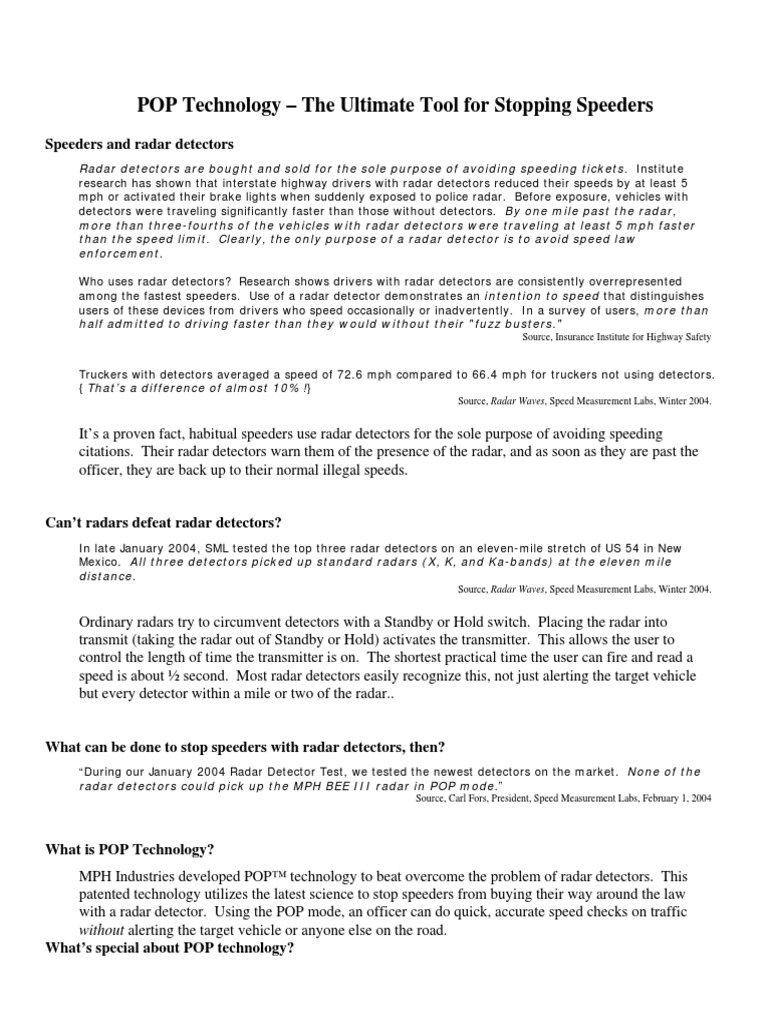 POP Technology – The Ultimate Tool for Stopping Speeders

Speeders and radar detectors

Radar detectors are bought and sold for the sole purpose of avoiding speeding tickets. Institute research has shown that interstate highway drivers with radar detectors reduced their speeds by at least 5 mph or activated their brake lights when suddenly exposed to police radar. Before exposure, vehicles with detectors were traveling significantly faster than those without detectors. By one mile past the radar, more than three-fourths of the vehicles with radar detectors were traveling at least 5 mph faster than the speed limit. Clearly, the only purpose of a radar detector is to avoid speed law enforcement.

Who uses radar detectors? Research shows drivers with radar detectors are consistently overrepresented among the fastest speeders. Use of a radar detector demonstrates an intention to speed that distinguishes users of these devices from drivers who speed occasionally or inadvertently. In a survey of users, more than half admitted to driving faster than they would without their "fuzz busters."

Source, Insurance Institute for Highway Safety

Truckers with detectors averaged a speed of 72.6 mph compared to 66.4 mph for truckers not using detectors. { That's a difference of almost 10% !}

Source, Radar Waves, Speed Measurement Labs, Winter 2004.

It's a proven fact, habitual speeders use radar detectors for the sole purpose of avoiding speeding citations. Their radar detectors warn them of the presence of the radar, and as soon as they are past the officer, they are back up to their normal illegal speeds.

Can't radars defeat radar detectors?

In late January 2004, SML tested the top three radar detectors on an eleven-mile stretch of US 54 in New Mexico. All three detectors picked up standard radars (X, K, and Ka-bands) at the eleven mile distance.

Source, Radar Waves, Speed Measurement Labs, Winter 2004.

Ordinary radars try to circumvent detectors with a Standby or Hold switch. Placing the radar into transmit (taking the radar out of Standby or Hold) activates the transmitter. This allows the user to control the length of time the transmitter is on. The shortest practical time the user can fire and read a speed is about ½ second. Most radar detectors easily recognize this, not just alerting the target vehicle but every detector within a mile or two of the radar..

What can be done to stop speeders with radar detectors, then?

"During our January 2004 Radar Detector Test, we tested the newest detectors on the market. None of the radar detectors could pick up the MPH BEE III radar in POP mode."

Source, Carl Fors, President, Speed Measurement Labs, February 1, 2004

What is POP Technology?

MPH Industries developed POP™ technology to beat overcome the problem of radar detectors. This patented technology utilizes the latest science to stop speeders from buying their way around the law with a radar detector. Using the POP mode, an officer can do quick, accurate speed checks on traffic without alerting the target vehicle or anyone else on the road.

What's special about POP technology?